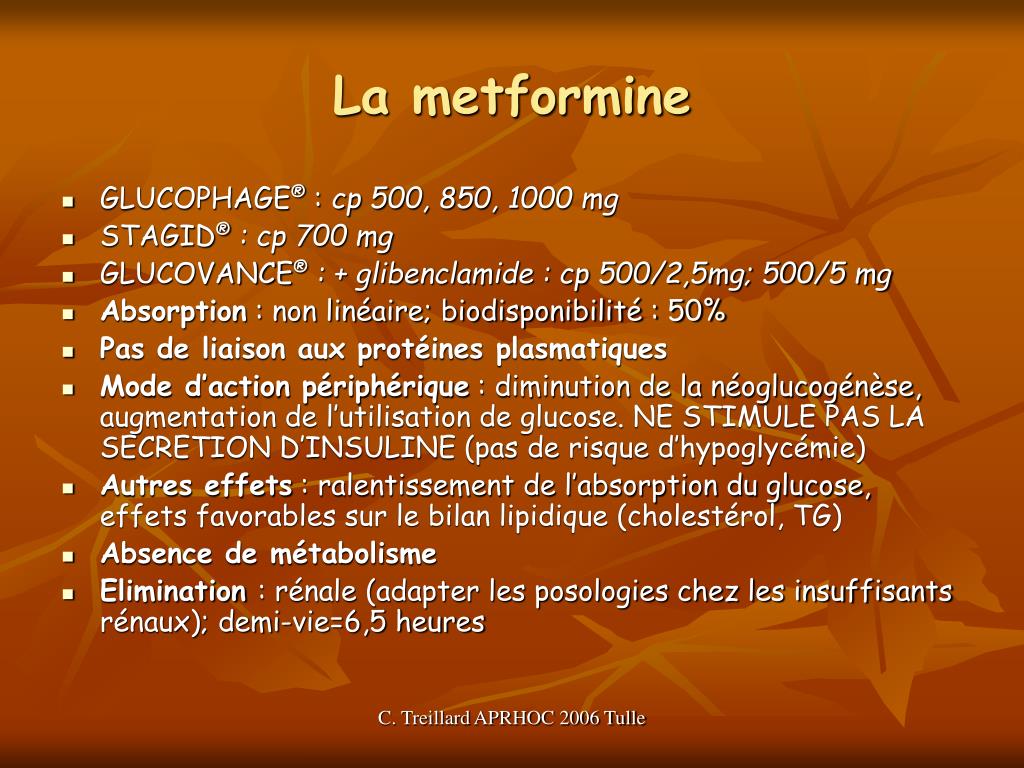 La metformine

- GLUCOPHAGE® : cp 500, 850, 1000 mg
- STAGID® : cp 700 mg
- GLUCOVANCE® : + glibenclamide : cp 500/2,5mg; 500/5 mg
- Absorption : non linéaire; biodisponibilité : 50%
- Pas de liaison aux protéines plasmatiques
- Mode d'action périphérique : diminution de la néoglucogénèse, augmentation de l'utilisation de glucose. NE STIMULE PAS LA SECRETION D'INSULINE (pas de risque d'hypoglycémie)
- Autres effets : ralentissement de l'absorption du glucose, effets favorables sur le bilan lipidique (cholestérol, TG)
- Absence de métabolisme
- Elimination : rénale (adapter les posologies chez les insuffisants rénaux); demi-vie=6,5 heures

C. Treillard APRHOC 2006 Tulle